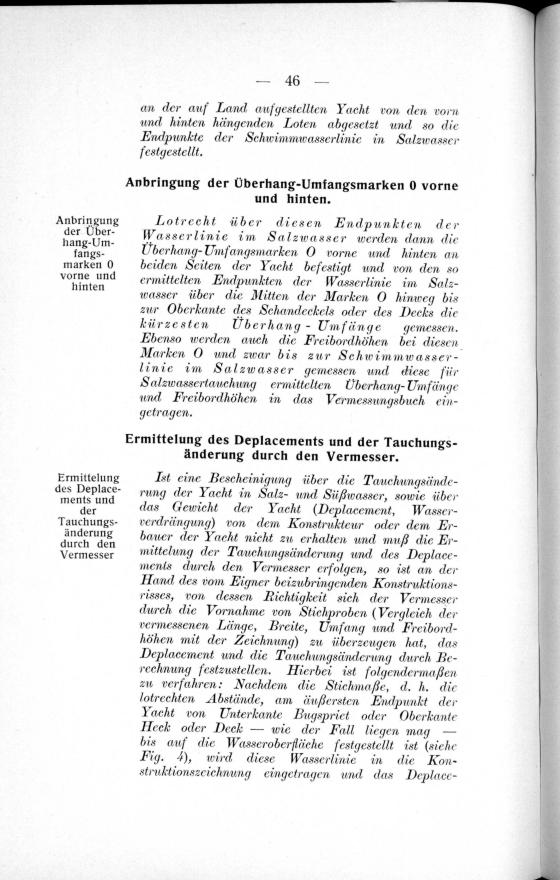 — 46 —

an der auf Land aufgestellten Yacht von den vorn und hinten hängenden Loten abgesetzt und so die Endpunkte der Schwimmwasserlinie in Salzwasser festgestellt.

Anbringung der Überhang-Umfangsmarken 0 vorne und hinten.

Anbringung der Überhang-Umfangsmarken 0 vorne und hinten

Lotrecht über diesen Endpunkten der Wasserlinie im Salzwasser werden dann die Überhang-Umfangsmarken O vorne und hinten an beiden Seiten der Yacht befestigt und von den so ermittelten Endpunkten der Wasserlinie im Salzwasser über die Mitten der Marken O hinweg bis zur Oberkante des Schandeckels oder des Decks die kürzesten Überhang-Umfänge gemessen. Ebenso werden auch die Freibordhöhen bei diesen Marken O und zwar bis zur Schwimmwasserlinie im Salzwasser gemessen und diese für Salzwassertauchung ermittelten Überhang-Umfänge und Freibordhöhen in das Vermessungsbuch eingetragen.

Ermittelung des Deplacements und der Tauchungsänderung durch den Vermesser.

Ermittelung des Deplacements und der Tauchungsänderung durch den Vermesser

Ist eine Bescheinigung über die Tauchungsänderung der Yacht in Salz- und Süßwasser, sowie über das Gewicht der Yacht (Deplacement, Wasserverdrängung) von dem Konstrukteur oder dem Erbauer der Yacht nicht zu erhalten und muß die Ermittelung der Tauchungsänderung und des Deplacements durch den Vermesser erfolgen, so ist an der Hand des vom Eigner beizubringenden Konstruktionsrisses, von dessen Richtigkeit sich der Vermesser durch die Vornahme von Stichproben (Vergleich der vermessenen Länge, Breite, Umfang und Freibordhöhen mit der Zeichnung) zu überzeugen hat, das Deplacement und die Tauchungsänderung durch Berechnung festzustellen. Hierbei ist folgendermaßen zu verfahren: Nachdem die Stichmaße, d. h. die lotrechten Abstände, am äußersten Endpunkt der Yacht von Unterkante Bugspriet oder Oberkante Heck oder Deck — wie der Fall liegen mag — bis auf die Wasseroberfläche festgestellt ist (siehe Fig. 4), wird diese Wasserlinie in die Konstruktionszeichnung eingetragen und das Deplace-